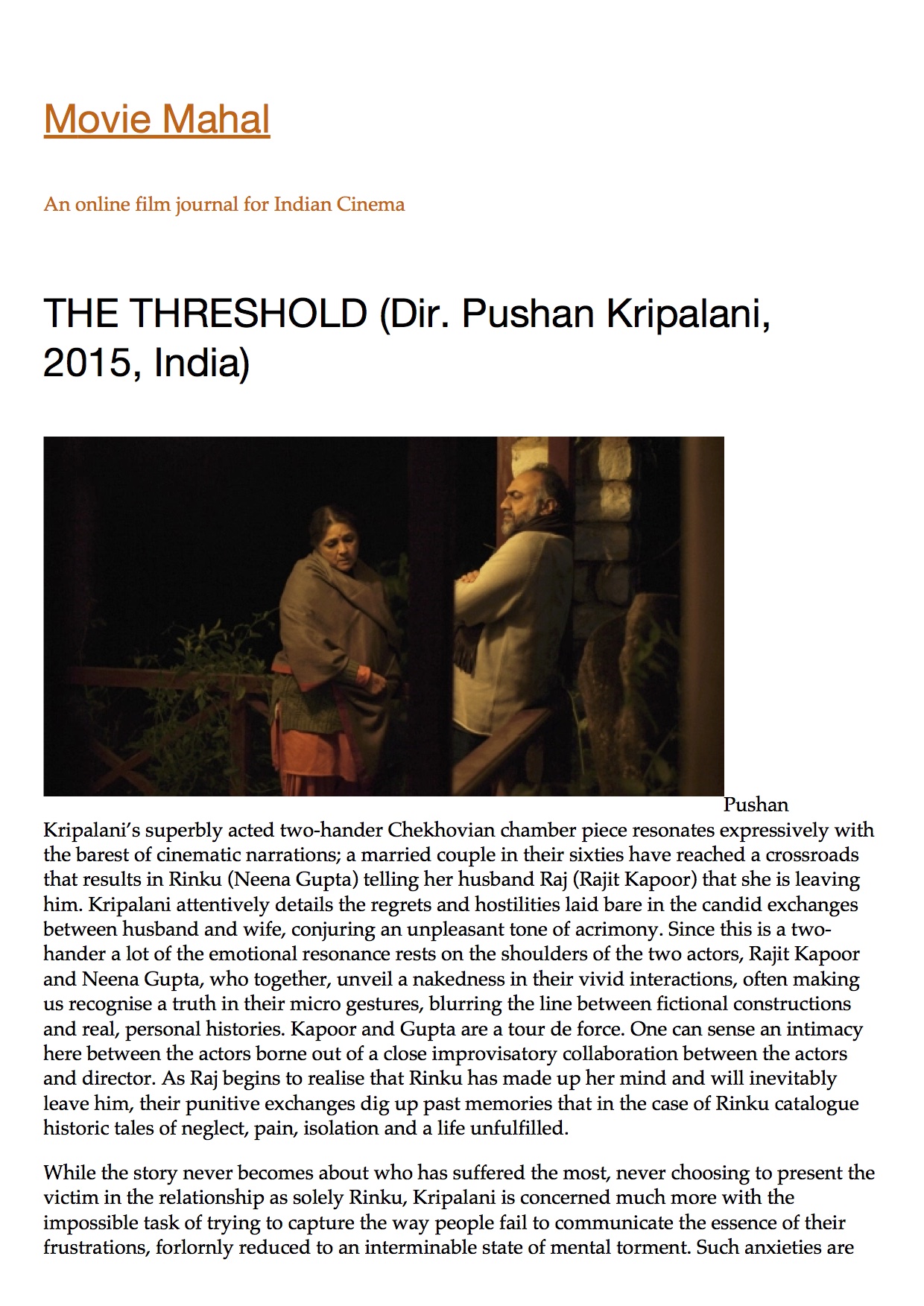 Movie Mahal

An online film journal for Indian Cinema

THE THRESHOLD (Dir. Pushan Kripalani, 2015, India)

Pushan Kripalani's superbly acted two-hander Chekhovian chamber piece resonates expressively with the barest of cinematic narrations; a married couple in their sixties have reached a crossroads that results in Rinku (Neena Gupta) telling her husband Raj (Rajit Kapoor) that she is leaving him. Kripalani attentively details the regrets and hostilities laid bare in the candid exchanges between husband and wife, conjuring an unpleasant tone of acrimony. Since this is a two-hander a lot of the emotional resonance rests on the shoulders of the two actors, Rajit Kapoor and Neena Gupta, who together, unveil a nakedness in their vivid interactions, often making us recognise a truth in their micro gestures, blurring the line between fictional constructions and real, personal histories. Kapoor and Gupta are a tour de force. One can sense an intimacy here between the actors borne out of a close improvisatory collaboration between the actors and director. As Raj begins to realise that Rinku has made up her mind and will inevitably leave him, their punitive exchanges dig up past memories that in the case of Rinku catalogue historic tales of neglect, pain, isolation and a life unfulfilled.

While the story never becomes about who has suffered the most, never choosing to present the victim in the relationship as solely Rinku, Kripalani is concerned much more with the impossible task of trying to capture the way people fail to communicate the essence of their frustrations, forlornly reduced to an interminable state of mental torment. Such anxieties are